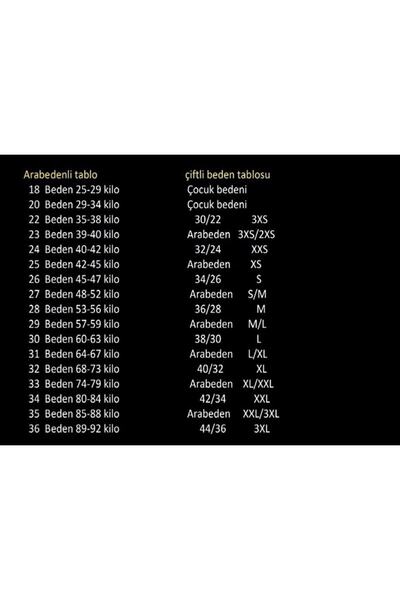 Arabedenli tablo

18 Beden 25-29 kilo
20 Beden 29-34 kilo
22 Beden 35-38 kilo
23 Beden 39-40 kilo
24 Beden 40-42 kilo
25 Beden 42-45 kilo
26 Beden 45-47 kilo
27 Beden 48-52 kilo
28 Beden 53-56 kilo
29 Beden 57-59 kilo
30 Beden 60-63 kilo
31 Beden 64-67 kilo
32 Beden 68-73 kilo
33 Beden 74-79 kilo
34 Beden 80-84 kilo
35 Beden 85-88 kilo
36 Beden 89-92 kilo

çiftli beden tablosu

Çocuk bedeni
Çocuk bedeni
30/22 3XS
Arabeden 3XS/2XS
32/24 XXS
Arabeden XS
34/26 S
Arabeden S/M
36/28 M
Arabeden M/L
38/30 L
Arabeden L/XL
40/32 XL
Arabeden XL/XXL
42/34 XXL
Arabeden XXL/3XL
44/36 3XL